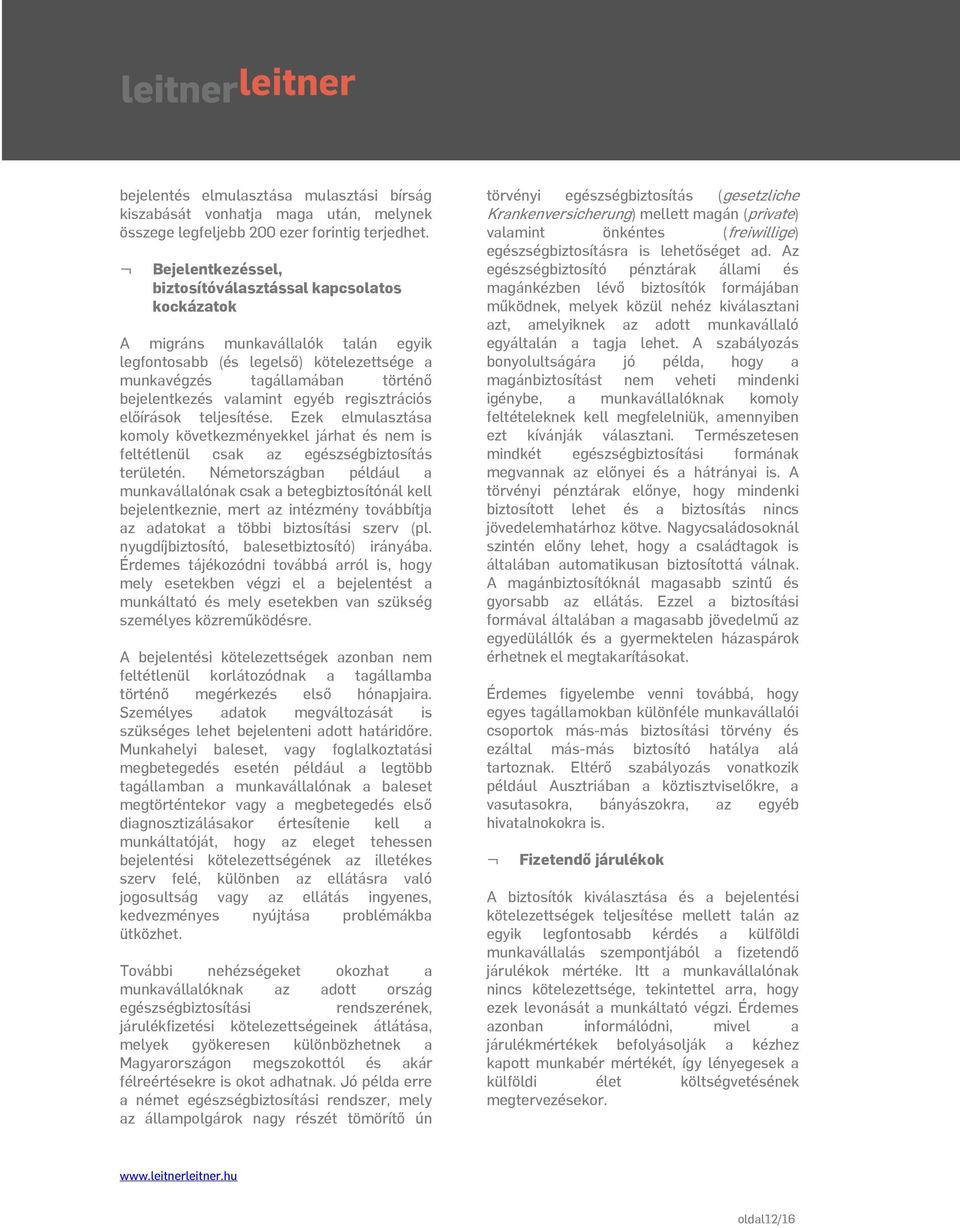 leitnerleitner

bejelentés elmulasztása mulasztási bírság kiszabását vonhatja maga után, melynek összege legfeljebb 200 ezer forintig terjedhet.

¬ Bejelentkezéssel, biztosítóválasztással kapcsolatos kockázatok

A migráns munkavállalók talán egyik legfontosabb (és legelső) kötelezettsége a munkavégzés tagállamában történő bejelentkezés valamint egyéb regisztrációs előírások teljesítése. Ezek elmulasztása komoly következményekkel járhat és nem is feltétlenül csak az egészségbiztosítás területén. Németországban például a munkavállalónak csak a betegbiztosítónál kell bejelentkeznie, mert az intézmény továbbítja az adatokat a többi biztosítási szerv (pl. nyugdíjbiztosító, balesetbiztosító) irányába. Érdemes tájékozódni továbbá arról is, hogy mely esetekben végzi el a bejelentést a munkáltató és mely esetekben van szükség személyes közreműködésre.

A bejelentési kötelezettségek azonban nem feltétlenül korlátozódnak a tagállamba történő megérkezés első hónapjaira. Személyes adatok megváltozását is szükséges lehet bejelenteni adott határidőre. Munkahelyi baleset, vagy foglalkoztatási megbetegedés esetén például a legtöbb tagállamban a munkavállalónak a baleset megtörténtekor vagy a megbetegedés első diagnosztizálásakor értesítenie kell a munkáltatóját, hogy az eleget tehessen bejelentési kötelezettségének az illetékes szerv felé, különben az ellátásra való jogosultság vagy az ellátás ingyenes, kedvezményes nyújtása problémákba ütközhet.

További nehézségeket okozhat a munkavállalóknak az adott ország egészségbiztosítási rendszerének, járulékfizetési kötelezettségeinek átlátása, melyek gyökeresen különbözhetnek a Magyarországon megszokottól és akár félreértésekre is okot adhatnak. Jó példa erre a német egészségbiztosítási rendszer, mely az állampolgárok nagy részét tömörítő ún

törvényi egészségbiztosítás (gesetzliche Krankenversicherung) mellett magán (private) valamint önkéntes (freiwillige) egészségbiztosításra is lehetőséget ad. Az egészségbiztosító pénztárak állami és magánkézben lévő biztosítók formájában működnek, melyek közül nehéz kiválasztani azt, amelyiknek az adott munkavállaló egyáltalán a tagja lehet. A szabályozás bonyolultságára jó példa, hogy a magánbiztosítást nem veheti mindenki igénybe, a munkavállalóknak komoly feltételeknek kell megfelelniük, amennyiben ezt kívánják választani. Természetesen mindkét egészségbiztosítási formának megvannak az előnyei és a hátrányai is. A törvényi pénztárak előnye, hogy mindenki biztosított lehet és a biztosítás nincs jövedelemhatárhoz kötve. Nagycsaládosoknál szintén előny lehet, hogy a családtagok is általában automatikusan biztosítottá válnak. A magánbiztosítóknál magasabb szintű és gyorsabb az ellátás. Ezzel a biztosítási formával általában a magasabb jövedelmű az egyedülállók és a gyermektelen házaspárok érhetnek el megtakarításokat.

Érdemes figyelembe venni továbbá, hogy egyes tagállamokban különféle munkavállalói csoportok más-más biztosítási törvény és ezáltal más-más biztosító hatálya alá tartoznak. Eltérő szabályozás vonatkozik például Ausztriában a köztisztviselőkre, a vasutasokra, bányászokra, az egyéb hivatalnokokra is.

¬ Fizetendő járulékok

A biztosítók kiválasztása és a bejelentési kötelezettségek teljesítése mellett talán az egyik legfontosabb kérdés a külföldi munkavállalás szempontjából a fizetendő járulékok mértéke. Itt a munkavállalónak nincs kötelezettsége, tekintettel arra, hogy ezek levonását a munkáltató végzi. Érdemes azonban informálódni, mivel a járulékmértékek befolyásolják a kézhez kapott munkabér mértékét, így lényegesek a külföldi élet költségvetésének megtervezésekor.

www.leitnerleitner.hu

oldal12/16